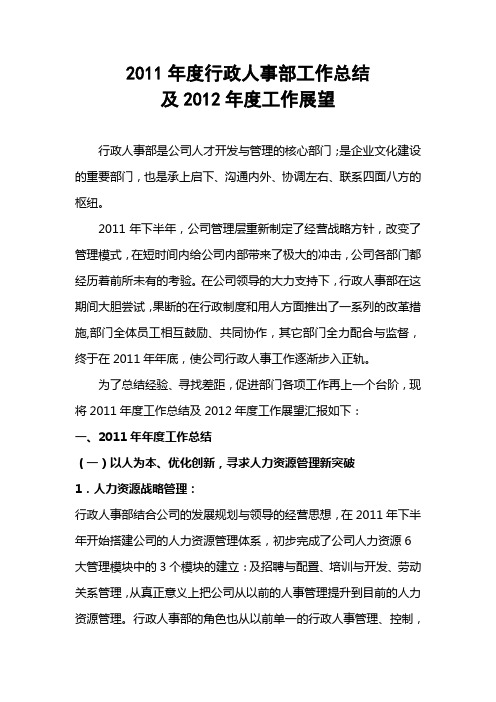 2011 年度行政人事部工作总结
及 2012 年度工作展望

行政人事部是公司人才开发与管理的核心部门；是企业文化建设的重要部门，也是承上启下、沟通内外、协调左右、联系四面八方的枢纽。

2011 年下半年，公司管理层重新制定了经营战略方针，改变了管理模式，在短时间内给公司内部带来了极大的冲击，公司各部门都经历着前所未有的考验。在公司领导的大力支持下，行政人事部在这期间大胆尝试，果断的在行政制度和用人方面推出了一系列的改革措施,部门全体员工相互鼓励、共同协作，其它部门全力配合与监督，终于在 2011 年年底，使公司行政人事工作逐渐步入正轨。

为了总结经验、寻找差距，促进部门各项工作再上一个台阶，现将 2011 年度工作总结及 2012 年度工作展望汇报如下：

一、2011 年年度工作总结

（一）以人为本、优化创新，寻求人力资源管理新突破

1．人力资源战略管理：

行政人事部结合公司的发展规划与领导的经营思想，在 2011 年下半年开始搭建公司的人力资源管理体系，初步完成了公司人力资源 6 大管理模块中的 3 个模块的建立：及招聘与配置、培训与开发、劳动关系管理，从真正意义上把公司从以前的人事管理提升到目前的人力资源管理。行政人事部的角色也从以前单一的行政人事管理、控制，